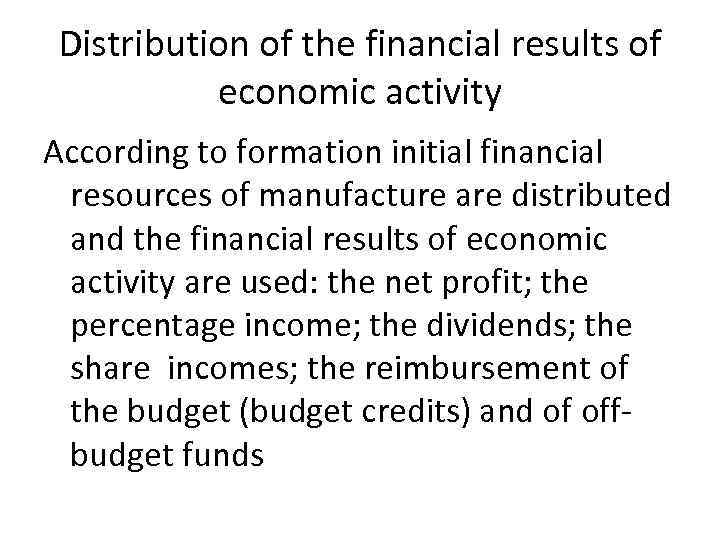 Distribution of the financial results of economic activity

According to formation initial financial resources of manufacture are distributed and the financial results of economic activity are used: the net profit; the percentage income; the dividends; the share incomes; the reimbursement of the budget (budget credits) and of off-budget funds